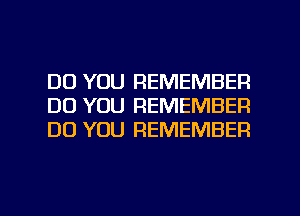 DO YOU REMEMBER
DO YOU REMEMBER
DO YOU REMEMBER